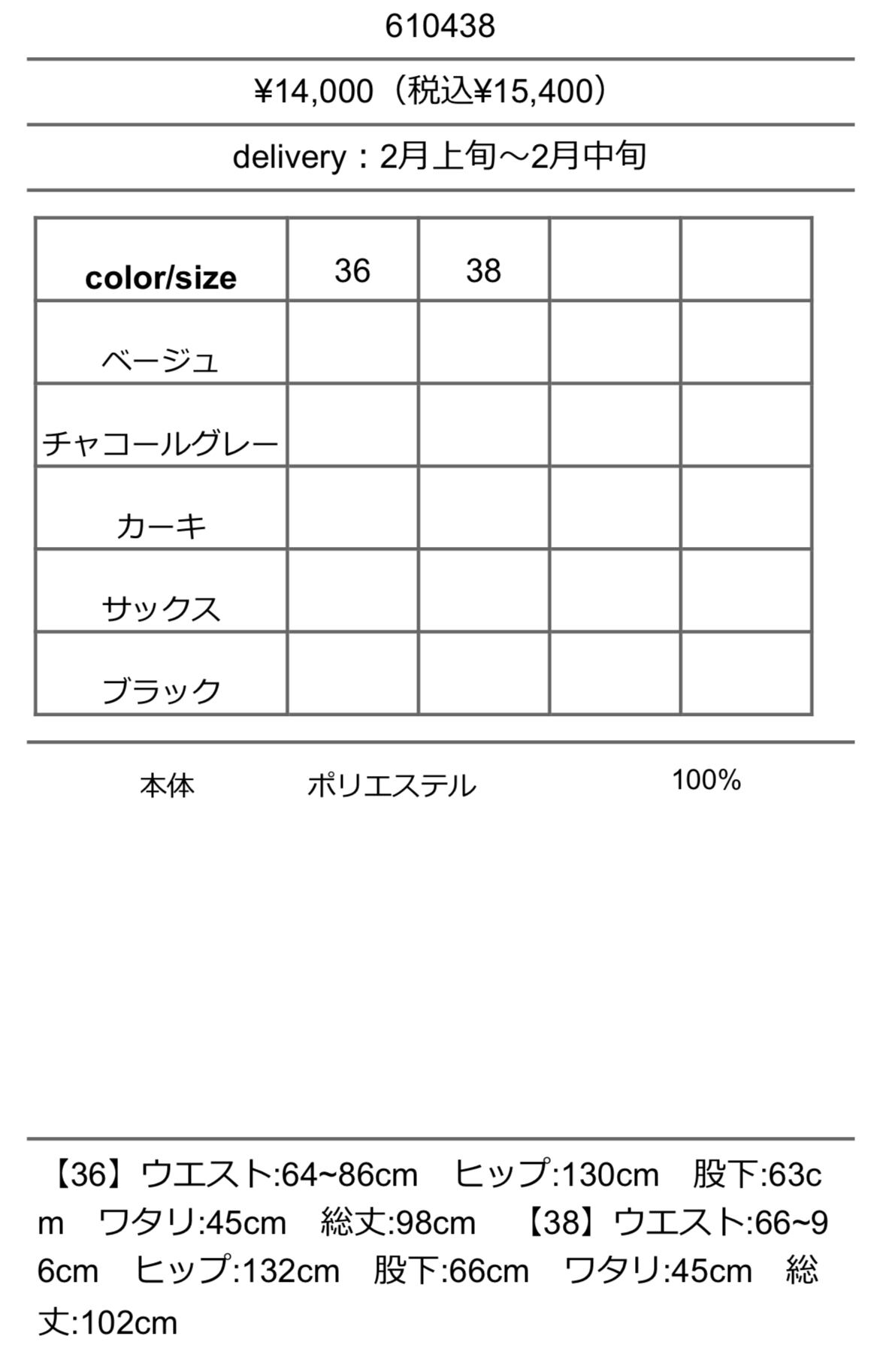 610438

¥14,000（税込¥15,400）

delivery：2月上旬～2月中旬

| color/size | 36 | 38 |  |  |
|---|---|---|---|---|
| ベージュ |  |  |  |  |
| チャコールグレー |  |  |  |  |
| カーキ |  |  |  |  |
| サックス |  |  |  |  |
| ブラック |  |  |  |  |

本体 ポリエステル 100%

【36】ウエスト:64~86cm ヒップ:130cm 股下:63cm ワタリ:45cm 総丈:98cm 【38】ウエスト:66~96cm ヒップ:132cm 股下:66cm ワタリ:45cm 総丈:102cm